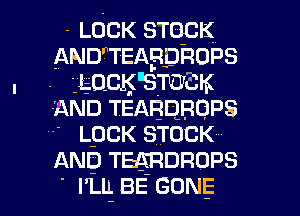 LOCK STOCK
AND TEARDROPS
LOCK STOCK
AND TEARDROPS
LOCK STOCK
AND TEARDROPS
I'LL BE GONE